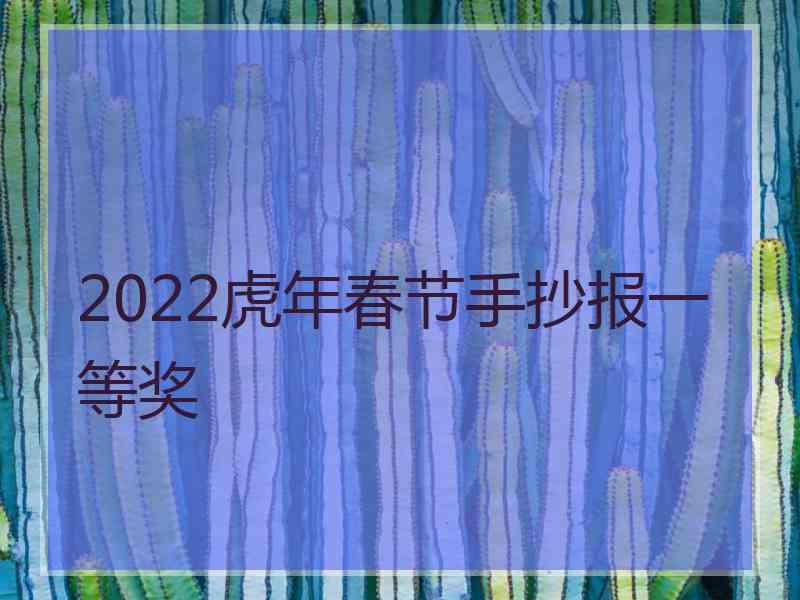 2022虎年春节手抄报一等奖